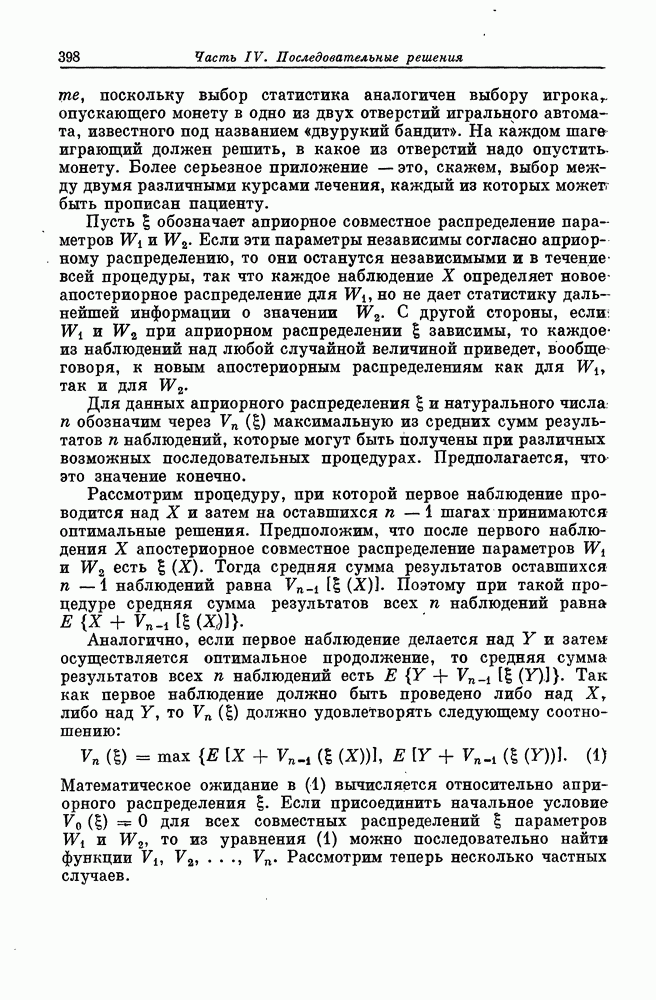 398 Часть IV. Последовательные решения

те, поскольку выбор статистика аналогичен выбору игрока, опускающего монету в одно из двух отверстий игрального автомата, известного под названием «двурукий бандит». На каждом шаге играющий должен решить, в какое из отверстий надо опустить монету. Более серьезное приложение — это, скажем, выбор между двумя различными курсами лечения, каждый из которых может быть прописан пациенту.

Пусть $\xi$ обозначает априорное совместное распределение параметров $W_1$ и $W_2$. Если эти параметры независимы согласно априорному распределению, то они останутся независимыми и в течение всей процедуры, так что каждое наблюдение $X$ определяет новое апостериорное распределение для $W_1$, но не дает статистику дальнейшей информации о значении $W_2$. С другой стороны, если $W_1$ и $W_2$ при априорном распределении $\xi$ зависимы, то каждое из наблюдений над любой случайной величиной приведет, вообще говоря, к новым апостериорным распределениям как для $W_1$, так и для $W_2$.

Для данных априорного распределения $\xi$ и натурального числа $n$ обозначим через $V_n(\xi)$ максимальную из средних сумм результатов $n$ наблюдений, которые могут быть получены при различных возможных последовательных процедурах. Предполагается, что это значение конечно.

Рассмотрим процедуру, при которой первое наблюдение проводится над $X$ и затем на оставшихся $n-1$ шагах принимаются оптимальные решения. Предположим, что после первого наблюдения $X$ апостериорное совместное распределение параметров $W_1$ и $W_2$ есть $\xi(X)$. Тогда средняя сумма результатов оставшихся $n-1$ наблюдений равна $V_{n-1}[\xi(X)]$. Поэтому при такой процедуре средняя сумма результатов всех $n$ наблюдений равна $E\{X + V_{n-1}[\xi(X)]\}$.

Аналогично, если первое наблюдение делается над $Y$ и затем осуществляется оптимальное продолжение, то средняя сумма результатов всех $n$ наблюдений есть $E\{Y + V_{n-1}[\xi(Y)]\}$. Так как первое наблюдение должно быть проведено либо над $X$, либо над $Y$, то $V_n(\xi)$ должно удовлетворять следующему соотношению:

$V_n(\xi) = \max\{E[X + V_{n-1}(\xi(X))],\ E[Y + V_{n-1}(\xi(Y))]\}.$ (1)

Математическое ожидание в (1) вычисляется относительно априорного распределения $\xi$. Если присоединить начальное условие $V_0(\xi) = 0$ для всех совместных распределений $\xi$ параметров $W_1$ и $W_2$, то из уравнения (1) можно последовательно найти функции $V_1, V_2, \ldots, V_n$. Рассмотрим теперь несколько частных случаев.